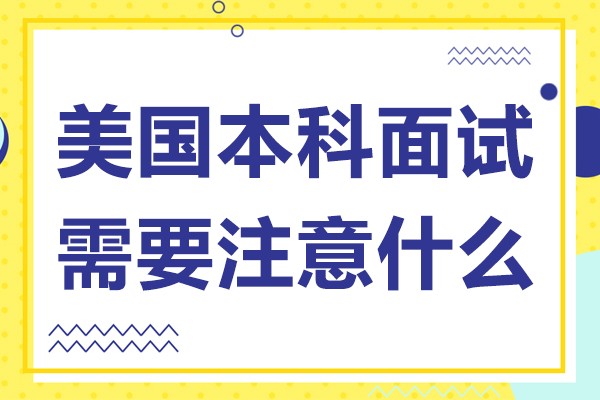 美国本科面试
需要注意什么